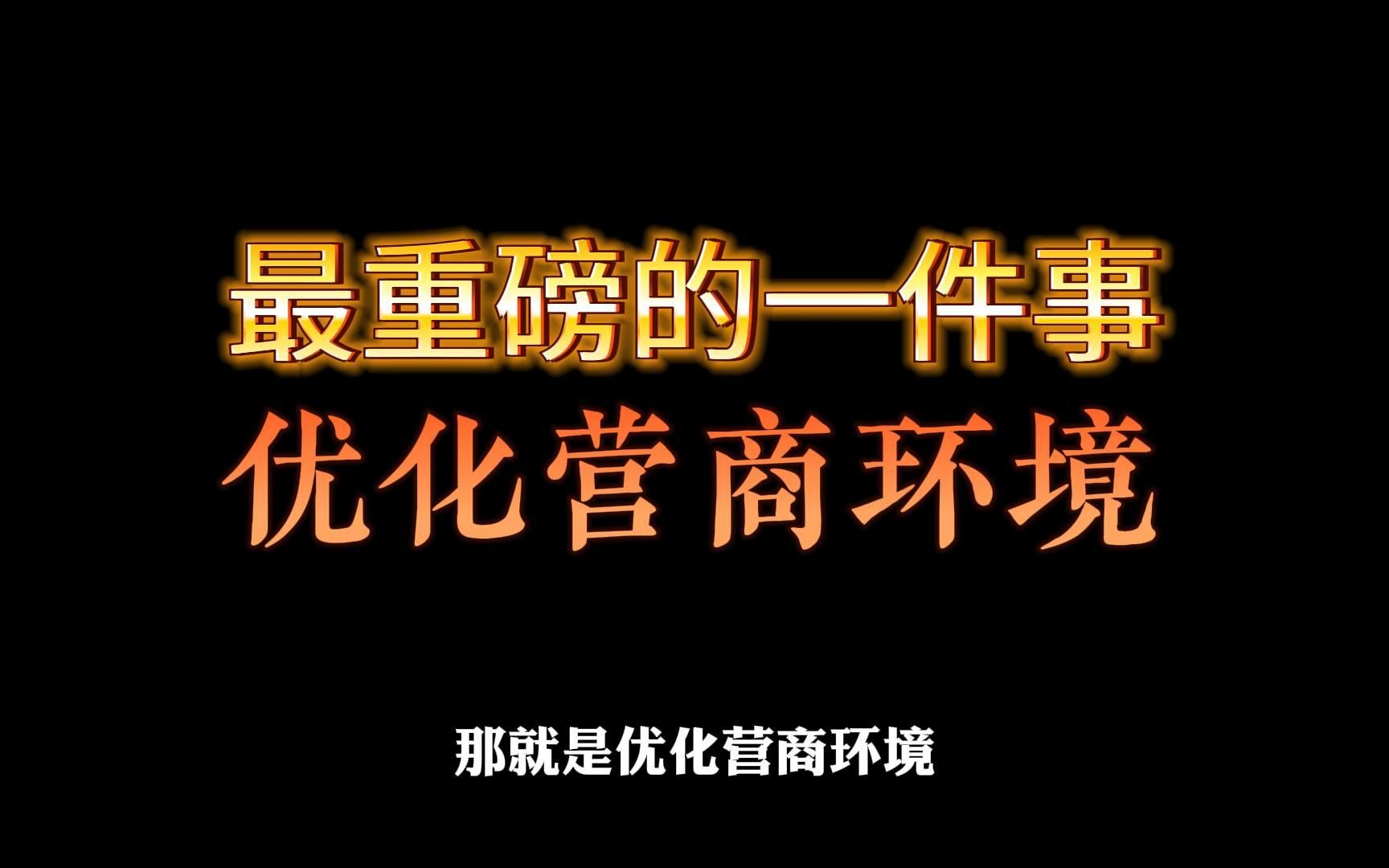 最重磅的一件事
优化营商环境

那就是优化营商环境